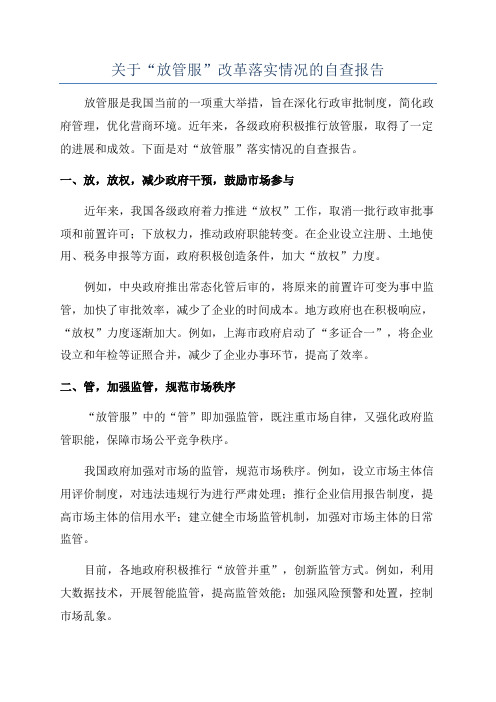 关于“放管服”改革落实情况的自查报告

放管服是我国当前的一项重大举措，旨在深化行政审批制度，简化政府管理，优化营商环境。近年来，各级政府积极推行放管服，取得了一定的进展和成效。下面是对“放管服”落实情况的自查报告。

一、放，放权，减少政府干预，鼓励市场参与

近年来，我国各级政府着力推进“放权”工作，取消一批行政审批事项和前置许可；下放权力，推动政府职能转变。在企业设立注册、土地使用、税务申报等方面，政府积极创造条件，加大“放权”力度。

例如，中央政府推出常态化管后审的，将原来的前置许可变为事中监管，加快了审批效率，减少了企业的时间成本。地方政府也在积极响应，“放权”力度逐渐加大。例如，上海市政府启动了“多证合一”，将企业设立和年检等证照合并，减少了企业办事环节，提高了效率。

二、管，加强监管，规范市场秩序

“放管服”中的“管”即加强监管，既注重市场自律，又强化政府监管职能，保障市场公平竞争秩序。

我国政府加强对市场的监管，规范市场秩序。例如，设立市场主体信用评价制度，对违法违规行为进行严肃处理；推行企业信用报告制度，提高市场主体的信用水平；建立健全市场监管机制，加强对市场主体的日常监管。

目前，各地政府积极推行“放管并重”，创新监管方式。例如，利用大数据技术，开展智能监管，提高监管效能；加强风险预警和处置，控制市场乱象。